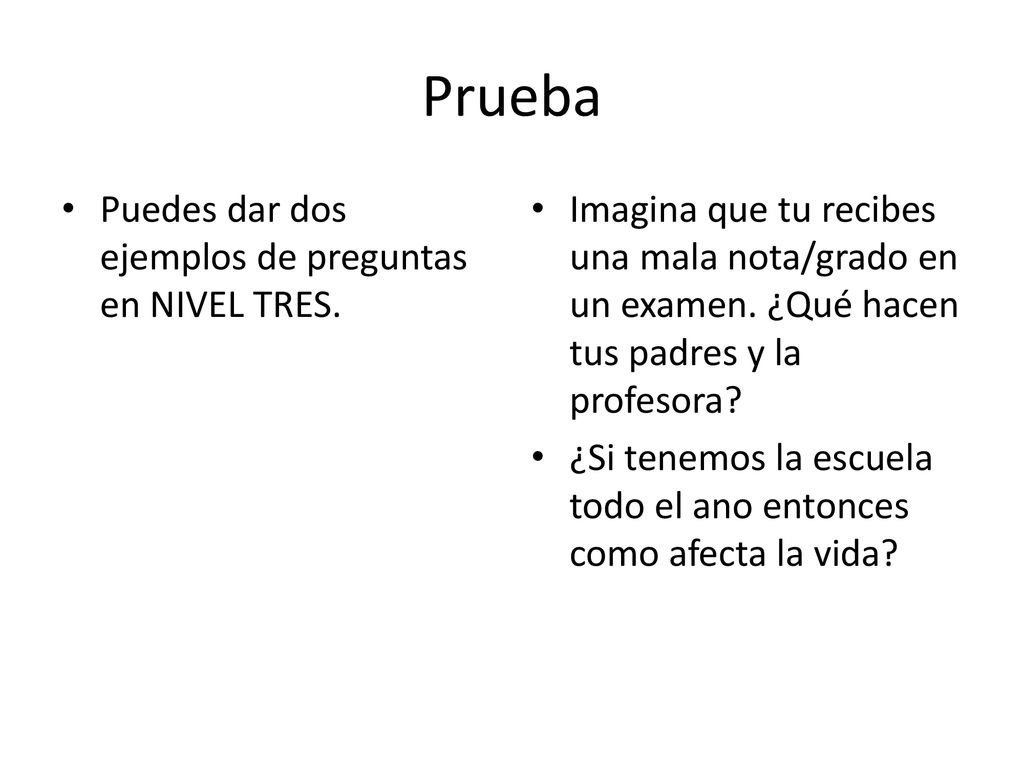 Prueba

• Puedes dar dos ejemplos de preguntas en NIVEL TRES.

• Imagina que tu recibes una mala nota/grado en un examen. ¿Qué hacen tus padres y la profesora?

• ¿Si tenemos la escuela todo el ano entonces como afecta la vida?